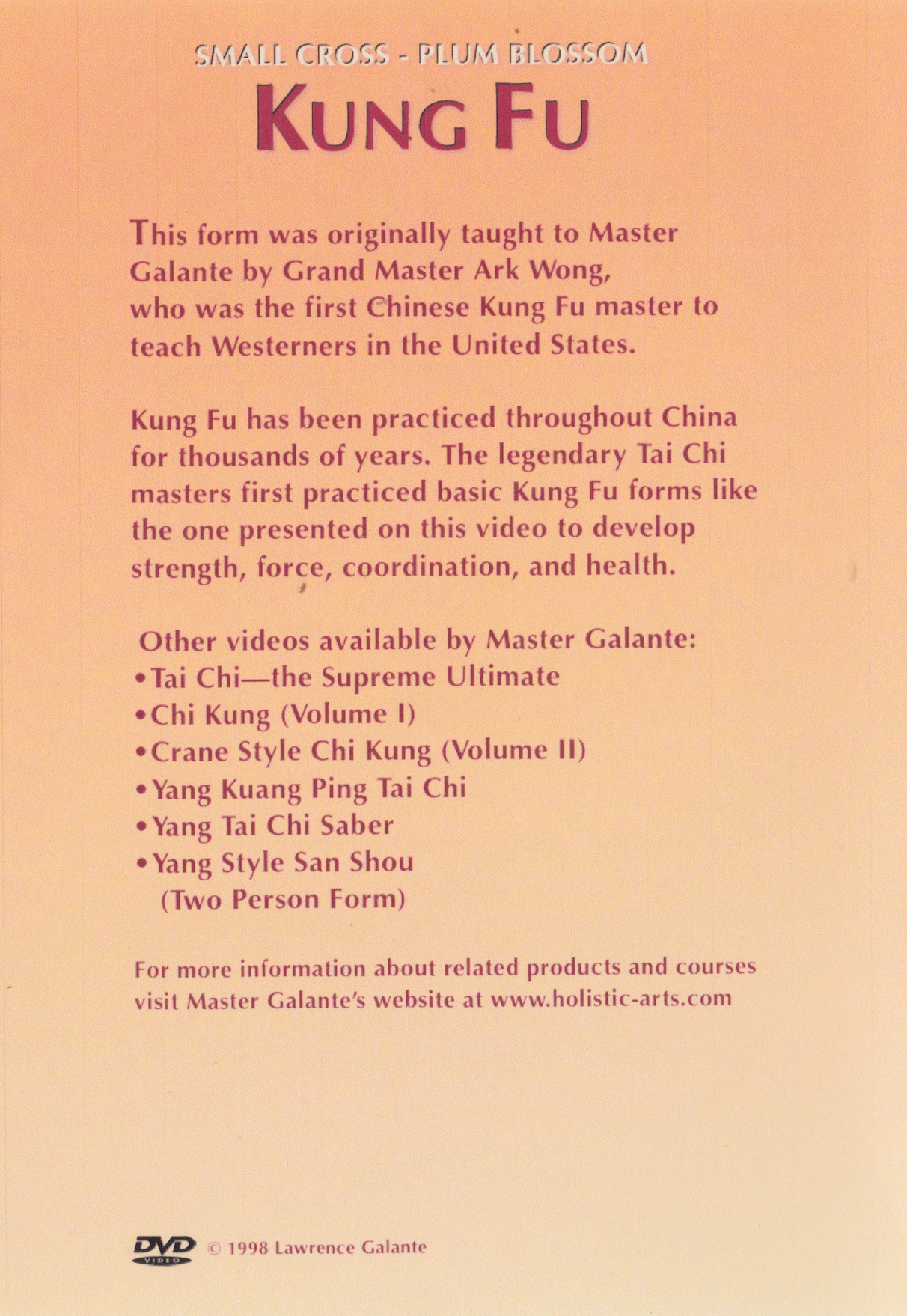 SMALL CROSS - PLUM BLOSSOM
KUNG FU

This form was originally taught to Master Galante by Grand Master Ark Wong, who was the first Chinese Kung Fu master to teach Westerners in the United States.

Kung Fu has been practiced throughout China for thousands of years. The legendary Tai Chi masters first practiced basic Kung Fu forms like the one presented on this video to develop strength, force, coordination, and health.

Other videos available by Master Galante:
• Tai Chi—the Supreme Ultimate
• Chi Kung (Volume I)
• Crane Style Chi Kung (Volume II)
• Yang Kuang Ping Tai Chi
• Yang Tai Chi Saber
• Yang Style San Shou (Two Person Form)

For more information about related products and courses visit Master Galante's website at www.holistic-arts.com

DVD VIDEO © 1998 Lawrence Galante